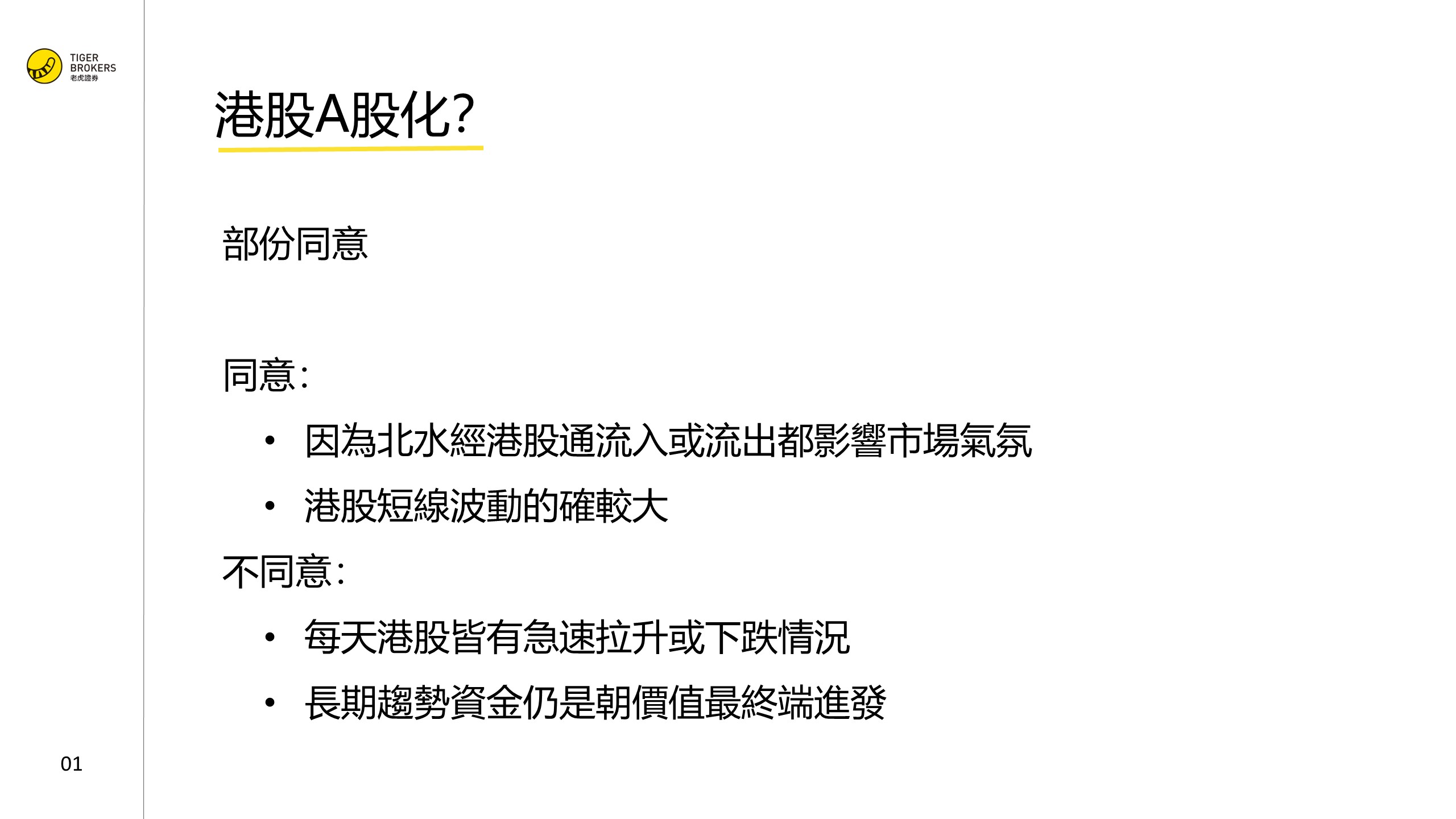 TIGER
BROKERS
老虎證券

港股A股化?

部份同意

同意:

• 因為北水經港股通流入或流出都影響市場氣氛
• 港股短線波動的確較大

不同意:

• 每天港股皆有急速拉升或下跌情況
• 長期趨勢資金仍是朝價值最終端進發

01